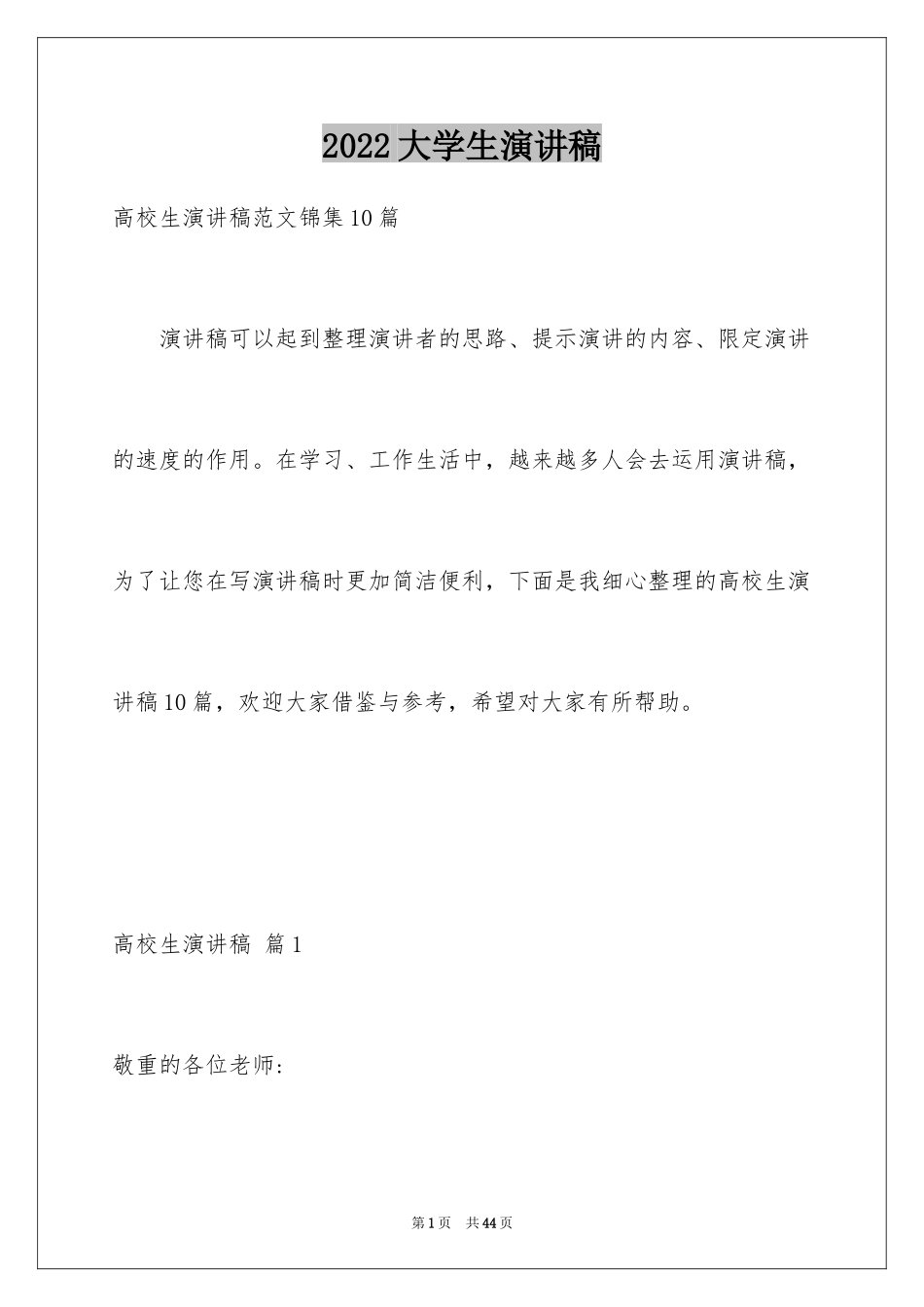 2022大学生演讲稿

高校生演讲稿范文锦集10篇

演讲稿可以起到整理演讲者的思路、提示演讲的内容、限定演讲的速度的作用。在学习、工作生活中，越来越多人会去运用演讲稿，为了让您在写演讲稿时更加简洁便利，下面是我细心整理的高校生演讲稿10篇，欢迎大家借鉴与参考，希望对大家有所帮助。

高校生演讲稿 篇1

敬重的各位老师:

第1页 共44页